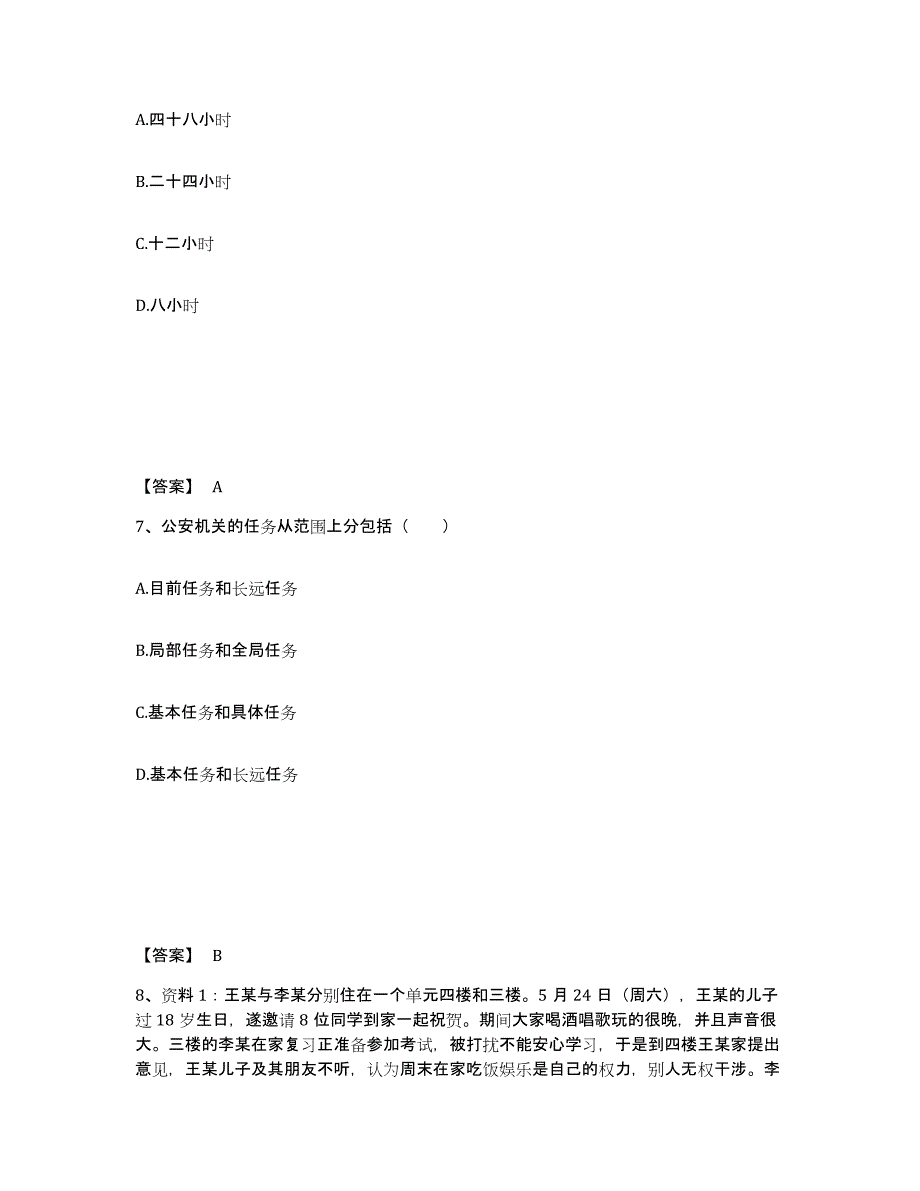 A.四十八小时

B.二十四小时

C.十二小时

D.八小时

【答案】 A

7、公安机关的任务从范围上分包括（　　）

A.目前任务和长远任务

B.局部任务和全局任务

C.基本任务和具体任务

D.基本任务和长远任务

【答案】 B

8、资料 1：王某与李某分别住在一个单元四楼和三楼。5 月 24 日（周六），王某的儿子过 18 岁生日，遂邀请 8 位同学到家一起祝贺。期间大家喝酒唱歌玩的很晚，并且声音很大。三楼的李某在家复习正准备参加考试，被打扰不能安心学习，于是到四楼王某家提出意见，王某儿子及其朋友不听，认为周末在家吃饭娱乐是自己的权力，别人无权干涉。李